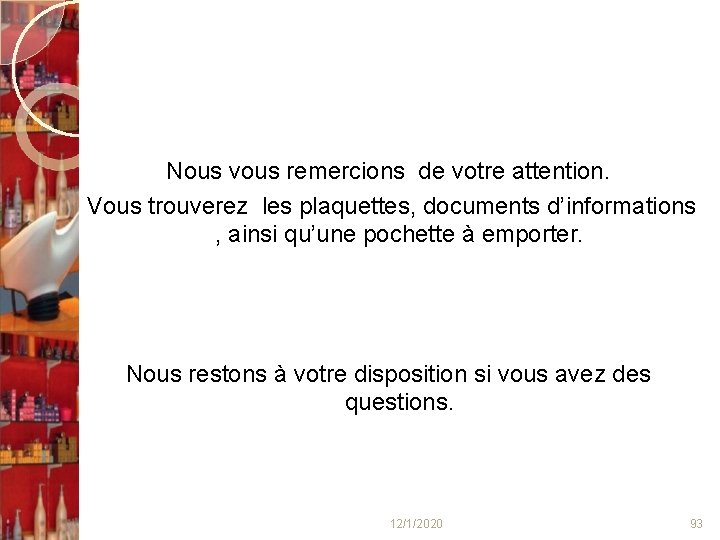 Nous vous remercions de votre attention.

Vous trouverez les plaquettes, documents d'informations , ainsi qu'une pochette à emporter.

Nous restons à votre disposition si vous avez des questions.

12/1/2020

93